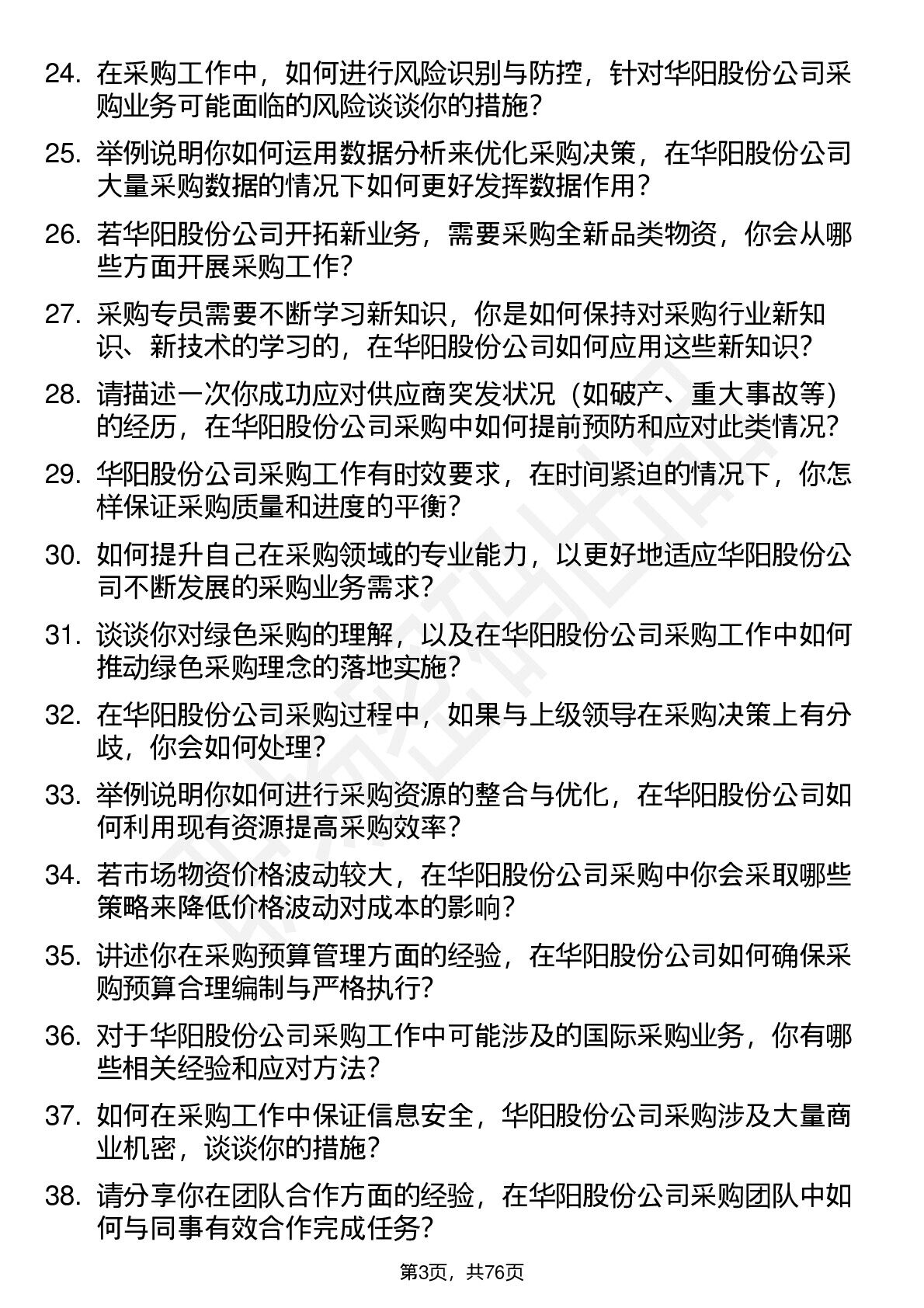 24. 在采购工作中，如何进行风险识别与防控，针对华阳股份公司采购业务可能面临的风险谈谈你的措施？

25. 举例说明你如何运用数据分析来优化采购决策，在华阳股份公司大量采购数据的情况下如何更好发挥数据作用？

26. 若华阳股份公司开拓新业务，需要采购全新品类物资，你会从哪些方面开展采购工作？

27. 采购专员需要不断学习新知识，你是如何保持对采购行业新知识、新技术的学习的，在华阳股份公司如何应用这些新知识？

28. 请描述一次你成功应对供应商突发状况（如破产、重大事故等）的经历，在华阳股份公司采购中如何提前预防和应对此类情况？

29. 华阳股份公司采购工作有时效要求，在时间紧迫的情况下，你怎样保证采购质量和进度的平衡？

30. 如何提升自己在采购领域的专业能力，以更好地适应华阳股份公司不断发展的采购业务需求？

31. 谈谈你对绿色采购的理解，以及在华阳股份公司采购工作中如何推动绿色采购理念的落地实施？

32. 在华阳股份公司采购过程中，如果与上级领导在采购决策上有分歧，你会如何处理？

33. 举例说明你如何进行采购资源的整合与优化，在华阳股份公司如何利用现有资源提高采购效率？

34. 若市场物资价格波动较大，在华阳股份公司采购中你会采取哪些策略来降低价格波动对成本的影响？

35. 讲述你在采购预算管理方面的经验，在华阳股份公司如何确保采购预算合理编制与严格执行？

36. 对于华阳股份公司采购工作中可能涉及的国际采购业务，你有哪些相关经验和应对方法？

37. 如何在采购工作中保证信息安全，华阳股份公司采购涉及大量商业机密，谈谈你的措施？

38. 请分享你在团队合作方面的经验，在华阳股份公司采购团队中如何与同事有效合作完成任务？

第3页，共76页